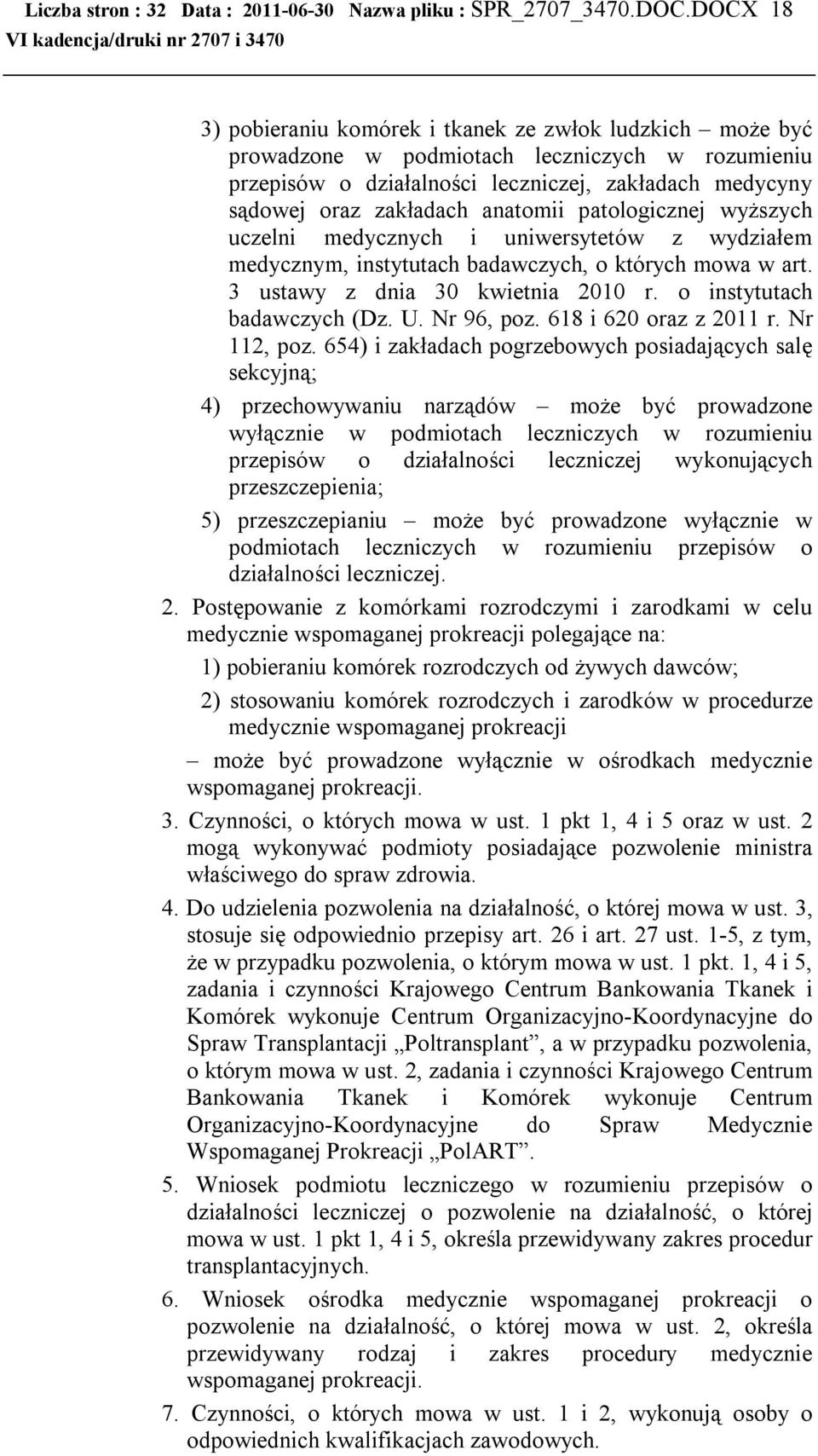 Liczba stron : 32 Data : 2011-06-30 Nazwa pliku : SPR_2707_3470.DOC.DOCX 18
VI kadencja/druki nr 2707 i 3470

3) pobieraniu komórek i tkanek ze zwłok ludzkich – może być prowadzone w podmiotach leczniczych w rozumieniu przepisów o działalności leczniczej, zakładach medycyny sądowej oraz zakładach anatomii patologicznej wyższych uczelni medycznych i uniwersytetów z wydziałem medycznym, instytutach badawczych, o których mowa w art. 3 ustawy z dnia 30 kwietnia 2010 r. o instytutach badawczych (Dz. U. Nr 96, poz. 618 i 620 oraz z 2011 r. Nr 112, poz. 654) i zakładach pogrzebowych posiadających salę sekcyjną;

4) przechowywaniu narządów – może być prowadzone wyłącznie w podmiotach leczniczych w rozumieniu przepisów o działalności leczniczej wykonujących przeszczepienia;

5) przeszczepianiu – może być prowadzone wyłącznie w podmiotach leczniczych w rozumieniu przepisów o działalności leczniczej.

2. Postępowanie z komórkami rozrodczymi i zarodkami w celu medycznie wspomaganej prokreacji polegające na:

1) pobieraniu komórek rozrodczych od żywych dawców;

2) stosowaniu komórek rozrodczych i zarodków w procedurze medycznie wspomaganej prokreacji

– może być prowadzone wyłącznie w ośrodkach medycznie wspomaganej prokreacji.

3. Czynności, o których mowa w ust. 1 pkt 1, 4 i 5 oraz w ust. 2 mogą wykonywać podmioty posiadające pozwolenie ministra właściwego do spraw zdrowia.

4. Do udzielenia pozwolenia na działalność, o której mowa w ust. 3, stosuje się odpowiednio przepisy art. 26 i art. 27 ust. 1-5, z tym, że w przypadku pozwolenia, o którym mowa w ust. 1 pkt. 1, 4 i 5, zadania i czynności Krajowego Centrum Bankowania Tkanek i Komórek wykonuje Centrum Organizacyjno-Koordynacyjne do Spraw Transplantacji „Poltransplant”, a w przypadku pozwolenia, o którym mowa w ust. 2, zadania i czynności Krajowego Centrum Bankowania Tkanek i Komórek wykonuje Centrum Organizacyjno-Koordynacyjne do Spraw Medycznie Wspomaganej Prokreacji „PolART”.

5. Wniosek podmiotu leczniczego w rozumieniu przepisów o działalności leczniczej o pozwolenie na działalność, o której mowa w ust. 1 pkt 1, 4 i 5, określa przewidywany zakres procedur transplantacyjnych.

6. Wniosek ośrodka medycznie wspomaganej prokreacji o pozwolenie na działalność, o której mowa w ust. 2, określa przewidywany rodzaj i zakres procedury medycznie wspomaganej prokreacji.

7. Czynności, o których mowa w ust. 1 i 2, wykonują osoby o odpowiednich kwalifikacjach zawodowych.